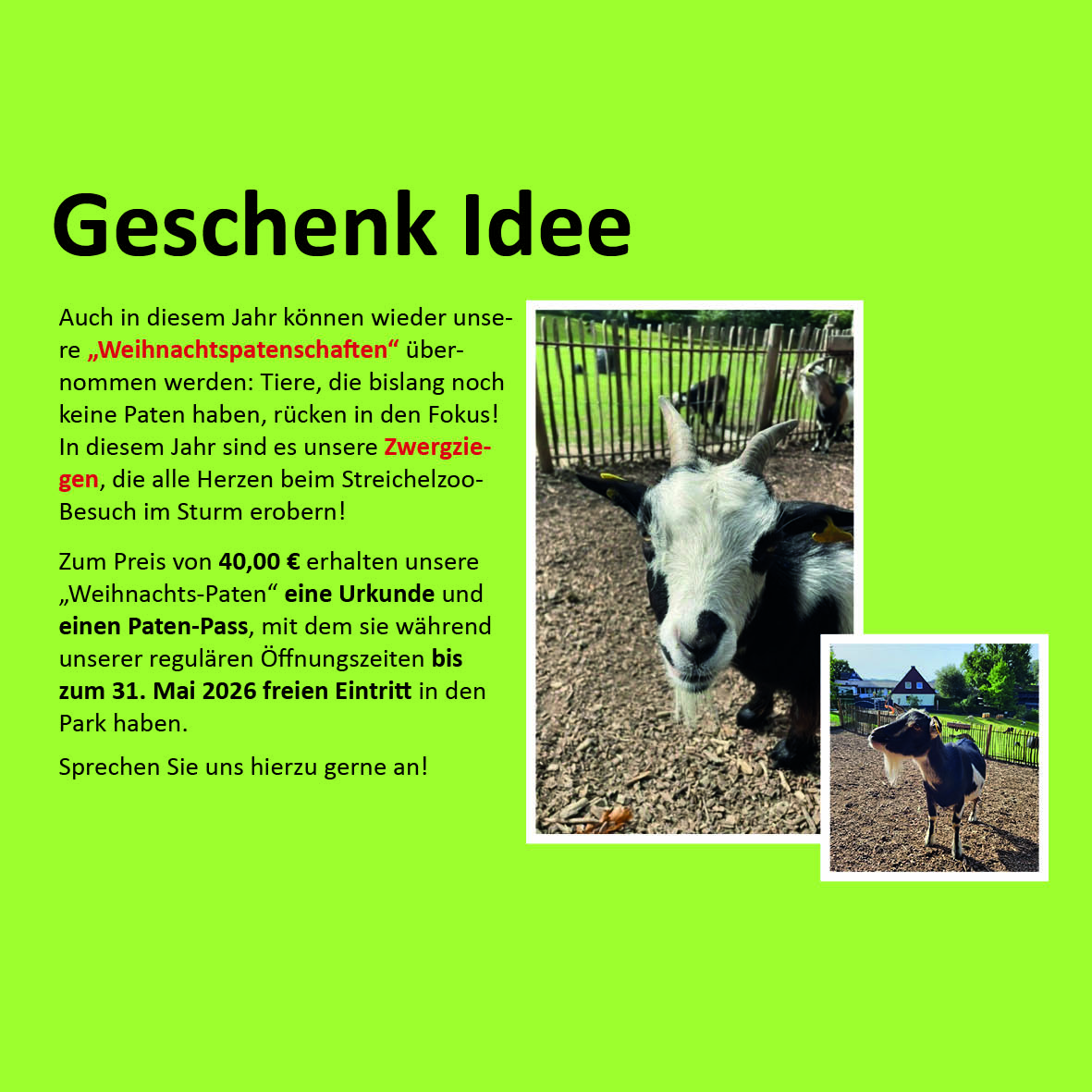 Geschenk Idee

Auch in diesem Jahr können wieder unsere „Weihnachtspatenschaften“ übernommen werden: Tiere, die bislang noch keine Paten haben, rücken in den Fokus! In diesem Jahr sind es unsere Zwergziegen, die alle Herzen beim Streichelzoo-Besuch im Sturm erobern!

Zum Preis von 40,00 € erhalten unsere „Weihnachts-Paten“ eine Urkunde und einen Paten-Pass, mit dem sie während unserer regulären Öffnungszeiten bis zum 31. Mai 2026 freien Eintritt in den Park haben.

Sprechen Sie uns hierzu gerne an!